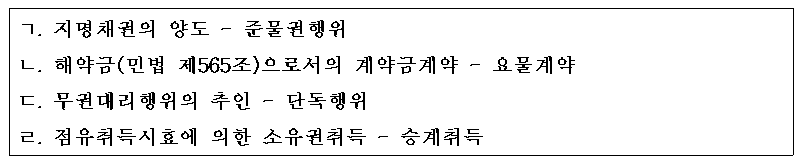 ㄱ. 지명채권의 양도 - 준물권행위

ㄴ. 해약금(민법 제565조)으로서의 계약금계약 - 요물계약

ㄷ. 무권대리행위의 추인 - 단독행위

ㄹ. 점유취득시효에 의한 소유권취득 - 승계취득